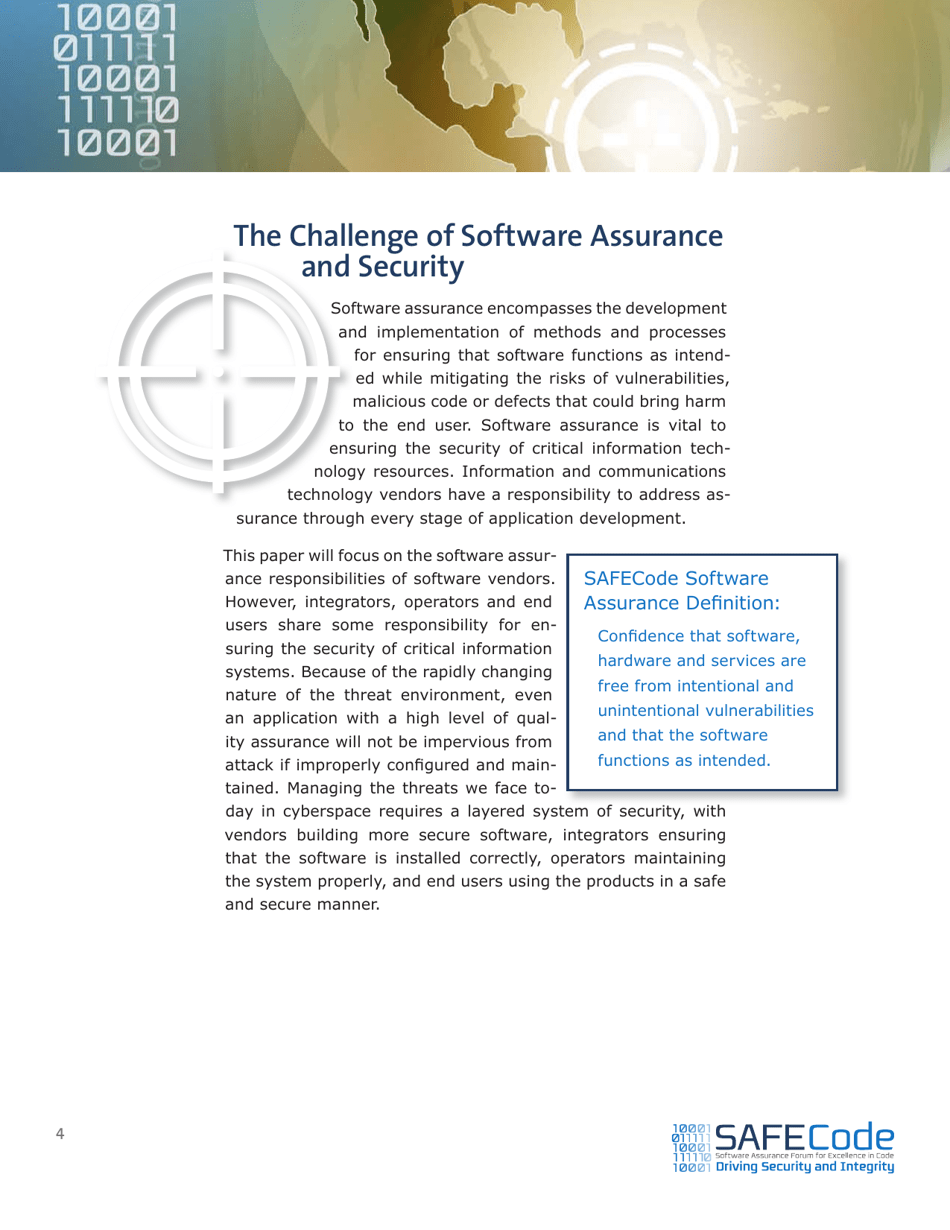 10001
011111
10001
111110
10001

The Challenge of Software Assurance and Security

Software assurance encompasses the development and implementation of methods and processes for ensuring that software functions as intended while mitigating the risks of vulnerabilities, malicious code or defects that could bring harm to the end user. Software assurance is vital to ensuring the security of critical information technology resources. Information and communications technology vendors have a responsibility to address assurance through every stage of application development.

This paper will focus on the software assurance responsibilities of software vendors. However, integrators, operators and end users share some responsibility for ensuring the security of critical information systems. Because of the rapidly changing nature of the threat environment, even an application with a high level of quality assurance will not be impervious from attack if improperly configured and maintained. Managing the threats we face today in cyberspace requires a layered system of security, with vendors building more secure software, integrators ensuring that the software is installed correctly, operators maintaining the system properly, and end users using the products in a safe and secure manner.

SAFECode Software Assurance Definition:

Confidence that software, hardware and services are free from intentional and unintentional vulnerabilities and that the software functions as intended.

4

10001
011111
10001
111110
10001
SAFECode
Software Assurance Forum for Excellence in Code
Driving Security and Integrity